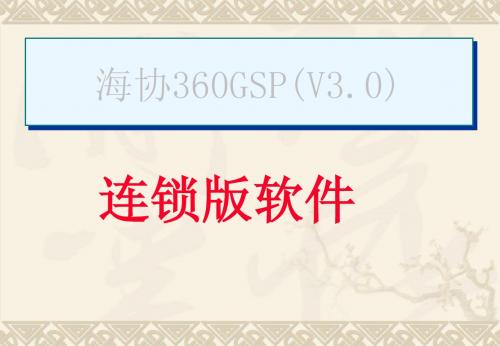 海协360GSP(V3.0)

连锁版软件